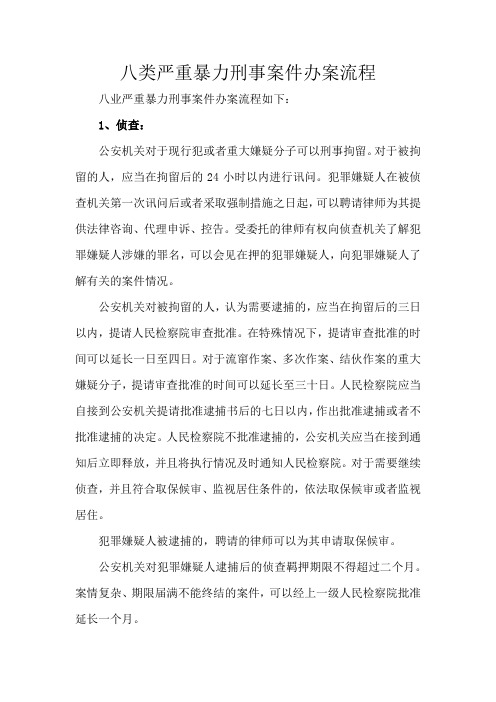 八类严重暴力刑事案件办案流程

八业严重暴力刑事案件办案流程如下：

1、侦查：

公安机关对于现行犯或者重大嫌疑分子可以刑事拘留。对于被拘留的人，应当在拘留后的 24 小时以内进行讯问。犯罪嫌疑人在被侦查机关第一次讯问后或者采取强制措施之日起，可以聘请律师为其提供法律咨询、代理申诉、控告。受委托的律师有权向侦查机关了解犯罪嫌疑人涉嫌的罪名，可以会见在押的犯罪嫌疑人，向犯罪嫌疑人了解有关的案件情况。

公安机关对被拘留的人，认为需要逮捕的，应当在拘留后的三日以内，提请人民检察院审查批准。在特殊情况下，提请审查批准的时间可以延长一日至四日。对于流窜作案、多次作案、结伙作案的重大嫌疑分子，提请审查批准的时间可以延长至三十日。人民检察院应当自接到公安机关提请批准逮捕书后的七日以内，作出批准逮捕或者不批准逮捕的决定。人民检察院不批准逮捕的，公安机关应当在接到通知后立即释放，并且将执行情况及时通知人民检察院。对于需要继续侦查，并且符合取保候审、监视居住条件的，依法取保候审或者监视居住。

犯罪嫌疑人被逮捕的，聘请的律师可以为其申请取保候审。

公安机关对犯罪嫌疑人逮捕后的侦查羁押期限不得超过二个月。案情复杂、期限届满不能终结的案件，可以经上一级人民检察院批准延长一个月。